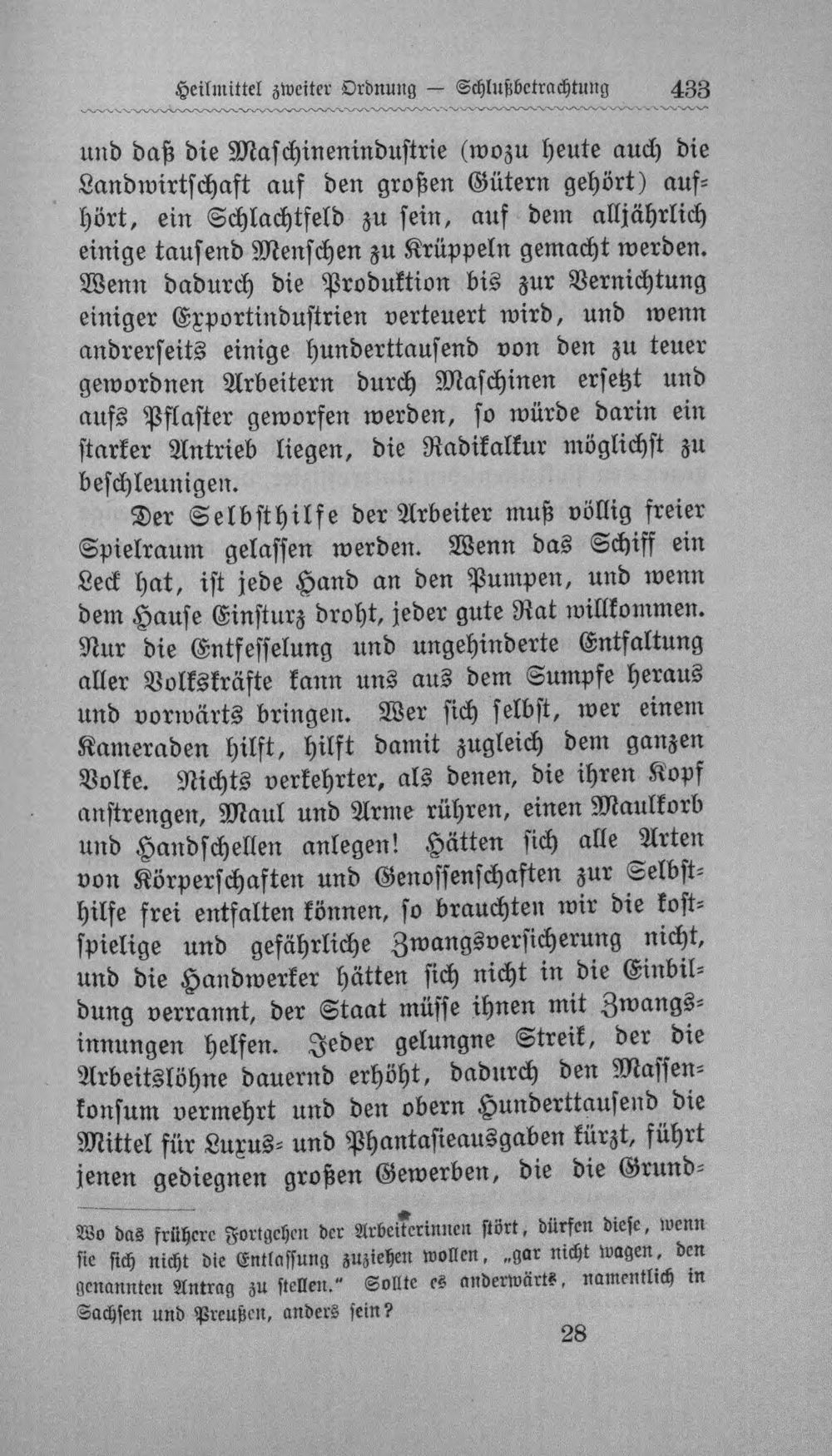 Heilmittel zweiter Ordnung — Schlußbetrachtung 433

und daß die Maschinenindustrie (wozu heute auch die Landwirtschaft auf den großen Gütern gehört) aufhört, ein Schlachtfeld zu sein, auf dem alljährlich einige tausend Menschen zu Krüppeln gemacht werden. Wenn dadurch die Produktion bis zur Vernichtung einiger Exportindustrien verteuert wird, und wenn andrerseits einige hunderttausend von den zu teuer gewordnen Arbeitern durch Maschinen ersetzt und aufs Pflaster geworfen werden, so würde darin ein starker Antrieb liegen, die Radikalkur möglichst zu beschleunigen.

Der Selbsthilfe der Arbeiter muß völlig freier Spielraum gelassen werden. Wenn das Schiff ein Leck hat, ist jede Hand an den Pumpen, und wenn dem Hause Einsturz droht, jeder gute Rat willkommen. Nur die Entfesselung und ungehinderte Entfaltung aller Volkskräfte kann uns aus dem Sumpfe heraus und vorwärts bringen. Wer sich selbst, wer einem Kameraden hilft, hilft damit zugleich dem ganzen Volke. Nichts verkehrter, als denen, die ihren Kopf anstrengen, Maul und Arme rühren, einen Maulkorb und Handschellen anlegen! Hätten sich alle Arten von Körperschaften und Genossenschaften zur Selbsthilfe frei entfalten können, so brauchten wir die kostspielige und gefährliche Zwangsversicherung nicht, und die Handwerker hätten sich nicht in die Einbildung verrannt, der Staat müsse ihnen mit Zwangsinnungen helfen. Jeder gelungne Streik, der die Arbeitslöhne dauernd erhöht, dadurch den Massenkonsum vermehrt und den obern Hunderttausend die Mittel für Luxus- und Phantasieausgaben kürzt, führt jenen gediegnen großen Gewerben, die die Grund-

Wo das frühere Fortgehen der Arbeiterinnen stört, dürfen diese, wenn sie sich nicht die Entlassung zuziehen wollen, „gar nicht wagen, den genannten Antrag zu stellen." Sollte es anderwärts, namentlich in Sachsen und Preußen, anders sein?

28